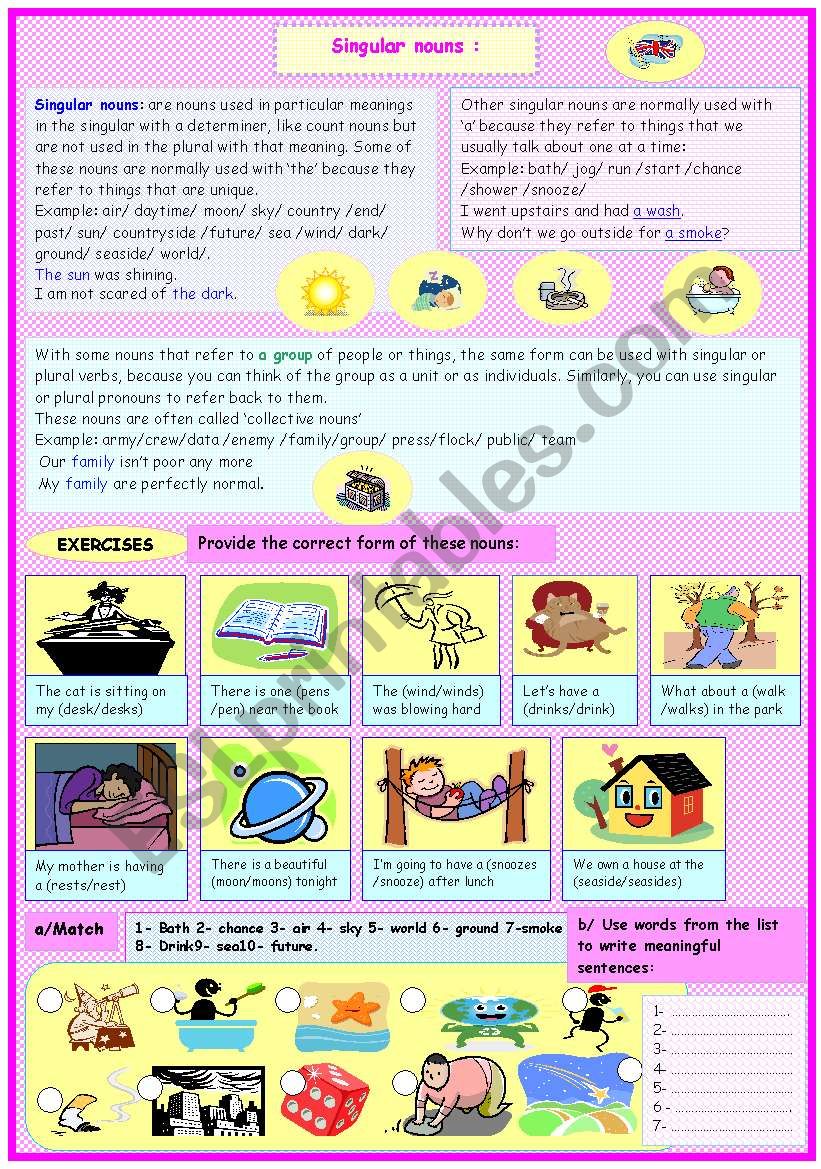 Singular nouns :

Singular nouns: are nouns used in particular meanings in the singular with a determiner, like count nouns but are not used in the plural with that meaning. Some of these nouns are normally used with 'the' because they refer to things that are unique.
Example: air/ daytime/ moon/ sky/ country /end/ past/ sun/ countryside /future/ sea /wind/ dark/ ground/ seaside/ world/.
The sun was shining.
I am not scared of the dark.

Other singular nouns are normally used with 'a' because they refer to things that we usually talk about one at a time:
Example: bath/ jog/ run /start /chance /shower /snooze/
I went upstairs and had a wash.
Why don't we go outside for a smoke?

With some nouns that refer to a group of people or things, the same form can be used with singular or plural verbs, because you can think of the group as a unit or as individuals. Similarly, you can use singular or plural pronouns to refer back to them.
These nouns are often called 'collective nouns'
Example: army/crew/data /enemy /family/group/ press/flock/ public/ team
Our family isn't poor any more
My family are perfectly normal.

EXERCISES

Provide the correct form of these nouns:

The cat is sitting on my (desk/desks)

There is one (pens /pen) near the book

The (wind/winds) was blowing hard

Let's have a (drinks/drink)

What about a (walk /walks) in the park

My mother is having a (rests/rest)

There is a beautiful (moon/moons) tonight

I'm going to have a (snoozes /snooze) after lunch

We own a house at the (seaside/seasides)

a/Match

1- Bath 2- chance 3- air 4- sky 5- world 6- ground 7-smoke 8- Drink9- sea10- future.

b/ Use words from the list to write meaningful sentences:

1- ..............................
2- ..............................
3- ..............................
4- ..............................
5- ..............................
6 - ..............................
7- ..............................

ESLprintables.com